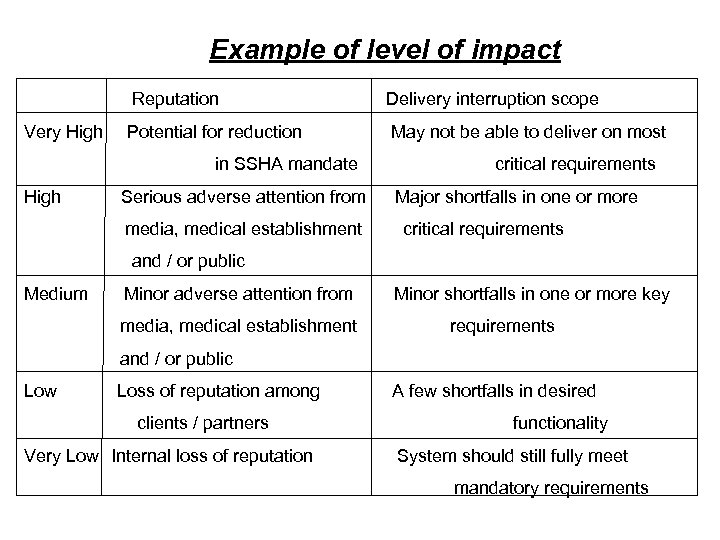 Example of level of impact

| | Reputation | Delivery interruption scope |
|---|---|---|
| Very High | Potential for reduction in SSHA mandate | May not be able to deliver on most critical requirements |
| High | Serious adverse attention from media, medical establishment and / or public | Major shortfalls in one or more critical requirements |
| Medium | Minor adverse attention from media, medical establishment and / or public | Minor shortfalls in one or more key requirements |
| Low | Loss of reputation among clients / partners | A few shortfalls in desired functionality |
| Very Low | Internal loss of reputation | System should still fully meet mandatory requirements |